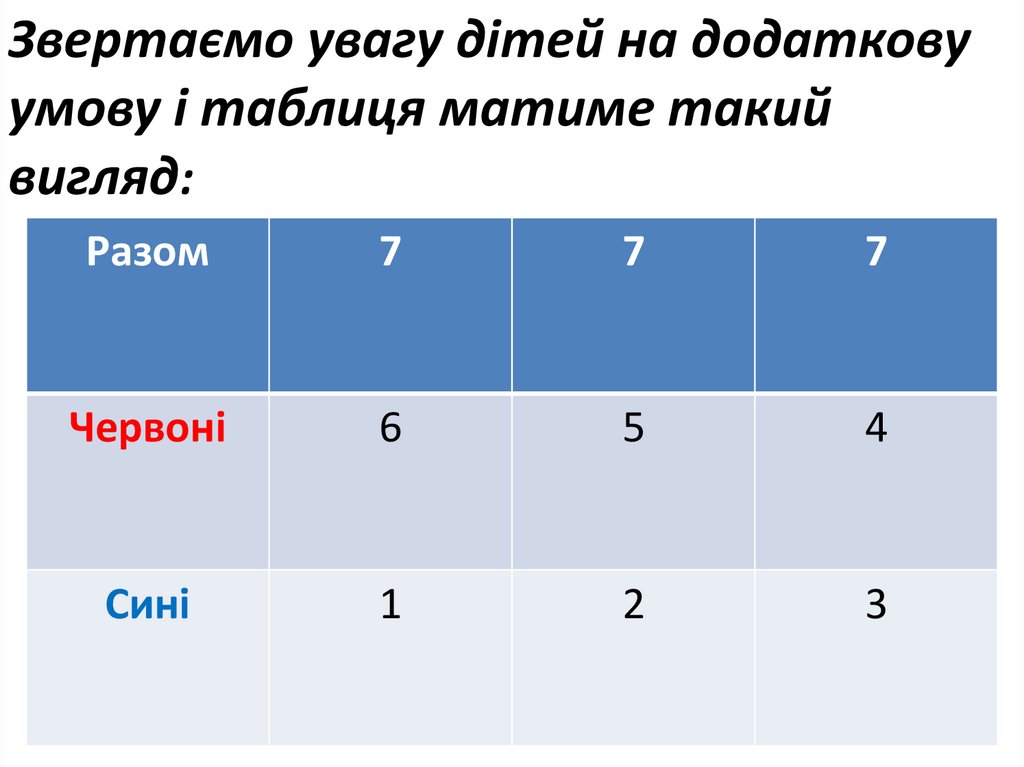 Звертаємо увагу дітей на додаткову умову і таблиця матиме такий вигляд:

| Разом | 7 | 7 | 7 |
|---|---|---|---|
| Червоні | 6 | 5 | 4 |
| Сині | 1 | 2 | 3 |